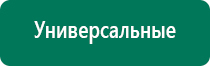 Универсальные